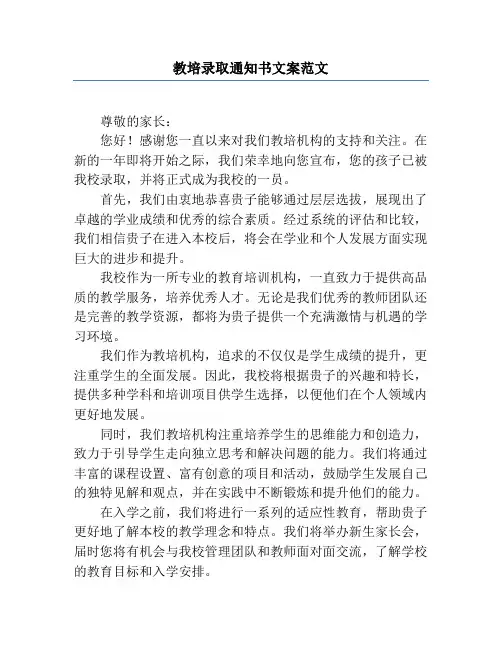 教培录取通知书文案范文

尊敬的家长：

您好！感谢您一直以来对我们教培机构的支持和关注。在新的一年即将开始之际，我们荣幸地向您宣布，您的孩子已被我校录取，并将正式成为我校的一员。

首先，我们由衷地恭喜贵子能够通过层层选拔，展现出了卓越的学业成绩和优秀的综合素质。经过系统的评估和比较，我们相信贵子在进入本校后，将会在学业和个人发展方面实现巨大的进步和提升。

我校作为一所专业的教育培训机构，一直致力于提供高品质的教学服务，培养优秀人才。无论是我们优秀的教师团队还是完善的教学资源，都将为贵子提供一个充满激情与机遇的学习环境。

我们作为教培机构，追求的不仅仅是学生成绩的提升，更注重学生的全面发展。因此，我校将根据贵子的兴趣和特长，提供多种学科和培训项目供学生选择，以便他们在个人领域内更好地发展。

同时，我们教培机构注重培养学生的思维能力和创造力，致力于引导学生走向独立思考和解决问题的能力。我们将通过丰富的课程设置、富有创意的项目和活动，鼓励学生发展自己的独特见解和观点，并在实践中不断锻炼和提升他们的能力。

在入学之前，我们将进行一系列的适应性教育，帮助贵子更好地了解本校的教学理念和特点。我们将举办新生家长会，届时您将有机会与我校管理团队和教师面对面交流，了解学校的教育目标和入学安排。